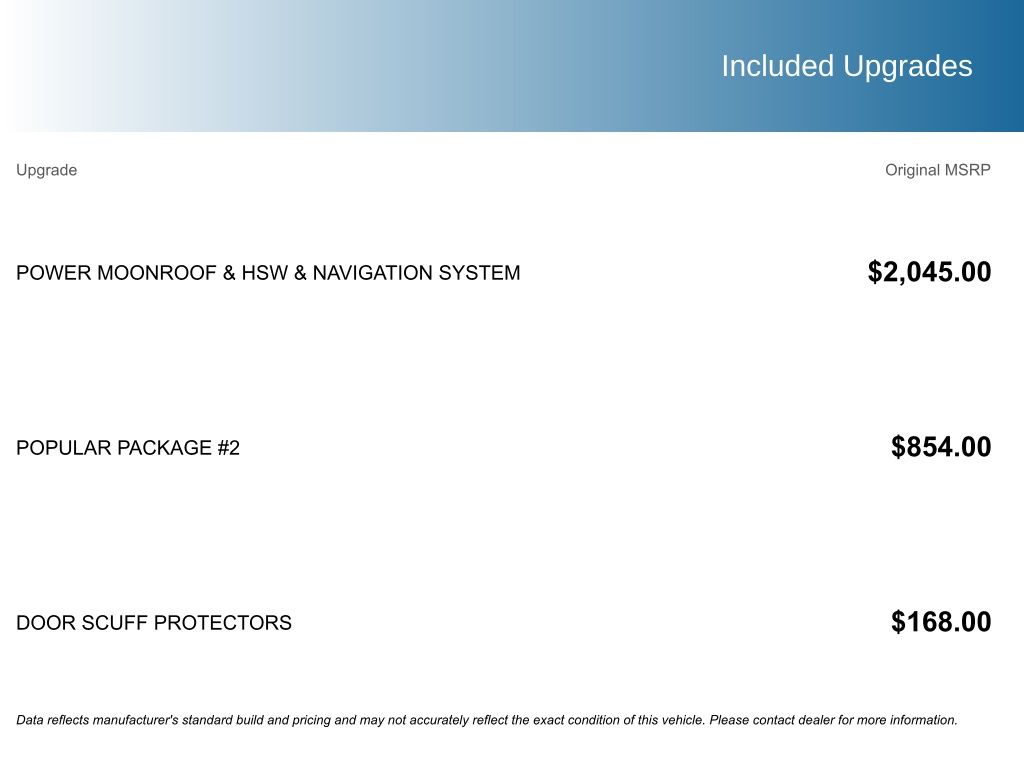 Included Upgrades

| Upgrade | Original MSRP |
|---|---|
| POWER MOONROOF & HSW & NAVIGATION SYSTEM | $2,045.00 |
| POPULAR PACKAGE #2 | $854.00 |
| DOOR SCUFF PROTECTORS | $168.00 |

Data reflects manufacturer's standard build and pricing and may not accurately reflect the exact condition of this vehicle. Please contact dealer for more information.